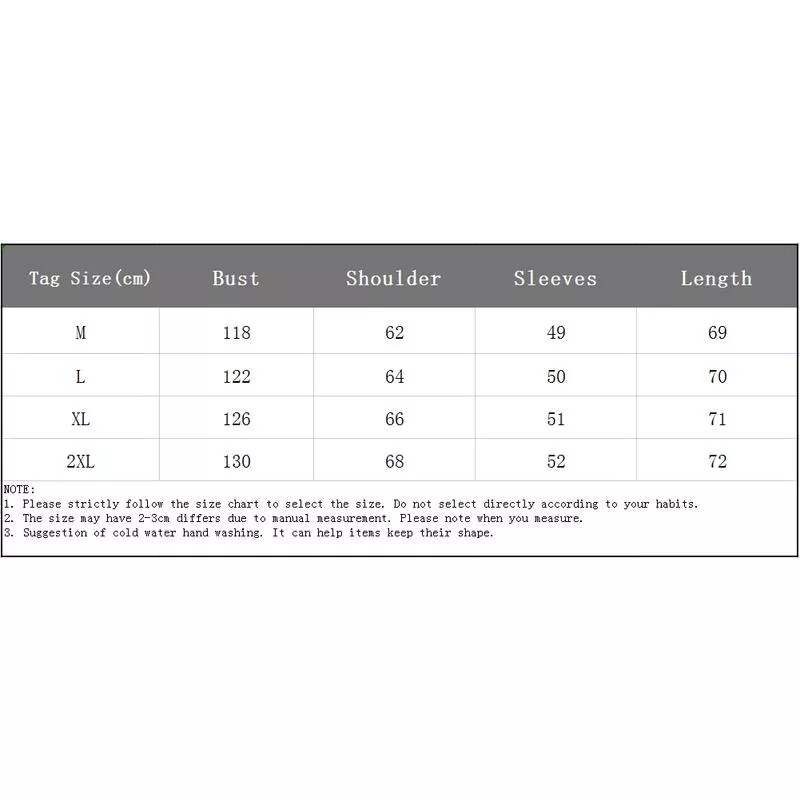 | Tag Size(cm) | Bust | Shoulder | Sleeves | Length |
|---|---|---|---|---|
| M | 118 | 62 | 49 | 69 |
| L | 122 | 64 | 50 | 70 |
| XL | 126 | 66 | 51 | 71 |
| 2XL | 130 | 68 | 52 | 72 |

NOTE:
1. Please strictly follow the size chart to select the size. Do not select directly according to your habits.
2. The size may have 2-3cm differs due to manual measurement. Please note when you measure.
3. Suggestion of cold water hand washing. It can help items keep their shape.